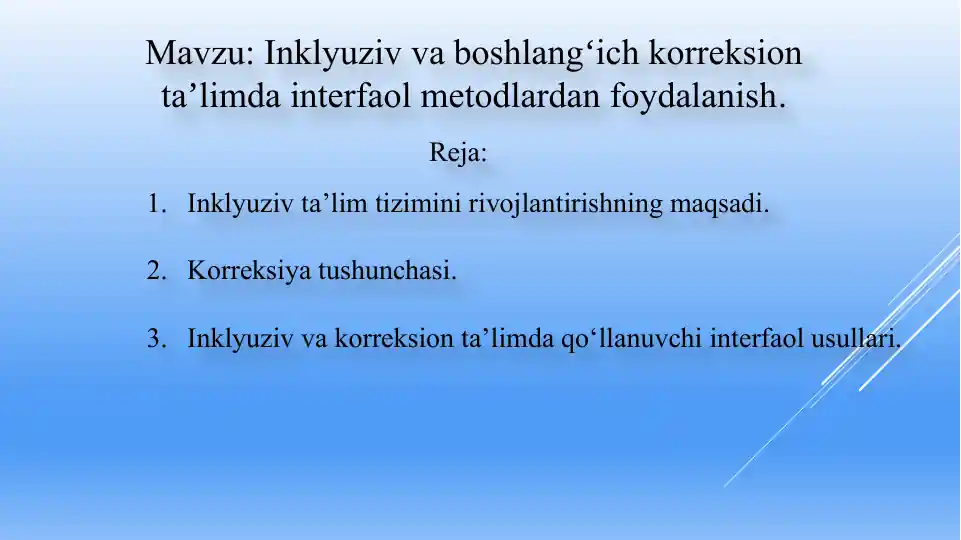 Mavzu: Inklyuziv va boshlang‘ich korreksion ta’limda interfaol metodlardan foydalanish.

Reja:

1. Inklyuziv ta’lim tizimini rivojlantirishning maqsadi.

2. Korreksiya tushunchasi.

3. Inklyuziv va korreksion ta’limda qo‘llanuvchi interfaol usullari.